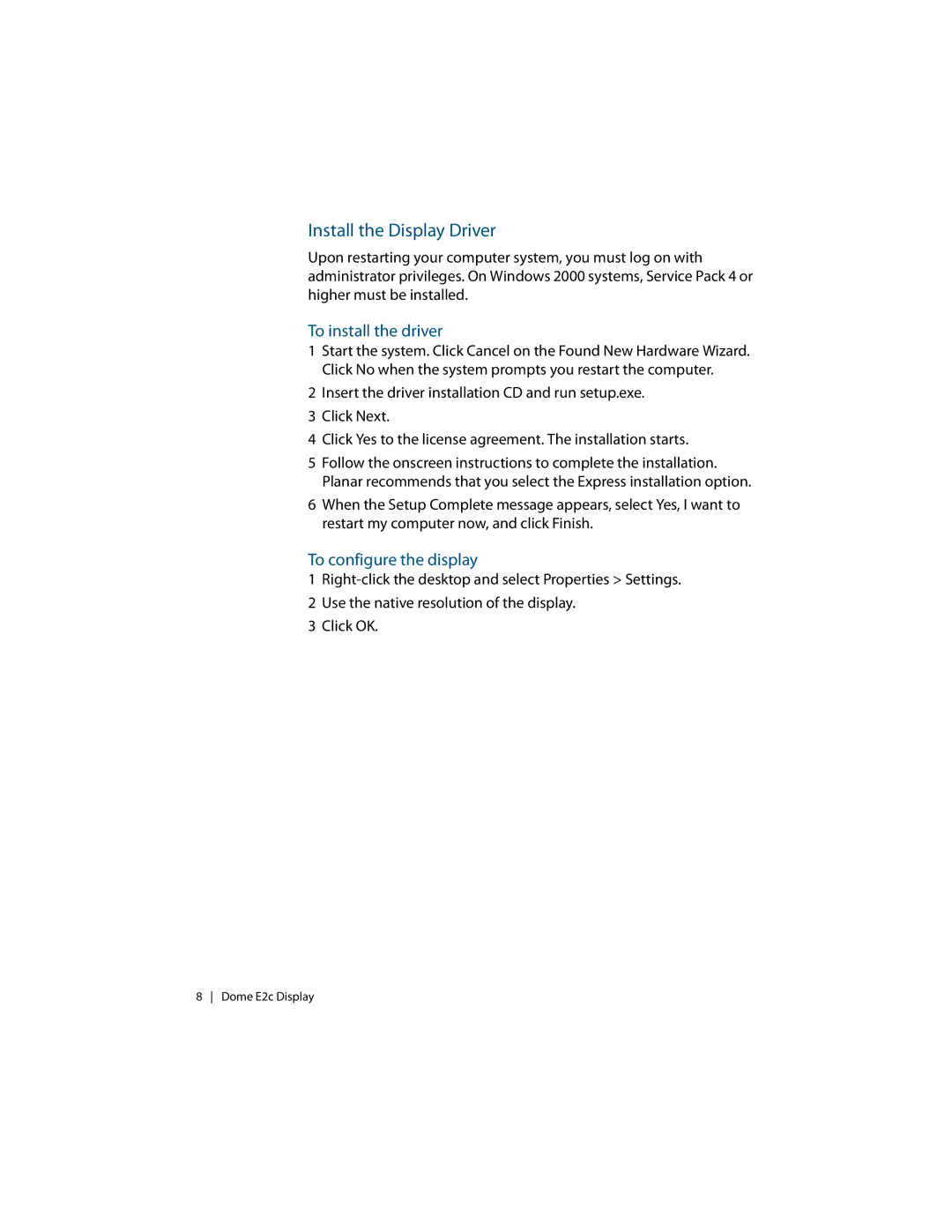 Install the Display Driver

Upon restarting your computer system, you must log on with administrator privileges. On Windows 2000 systems, Service Pack 4 or higher must be installed.

To install the driver

1 Start the system. Click Cancel on the Found New Hardware Wizard. Click No when the system prompts you restart the computer.

2 Insert the driver installation CD and run setup.exe.

3 Click Next.

4 Click Yes to the license agreement. The installation starts.

5 Follow the onscreen instructions to complete the installation. Planar recommends that you select the Express installation option.

6 When the Setup Complete message appears, select Yes, I want to restart my computer now, and click Finish.

To configure the display

1 Right-click the desktop and select Properties > Settings.

2 Use the native resolution of the display.

3 Click OK.

8 | Dome E2c Display